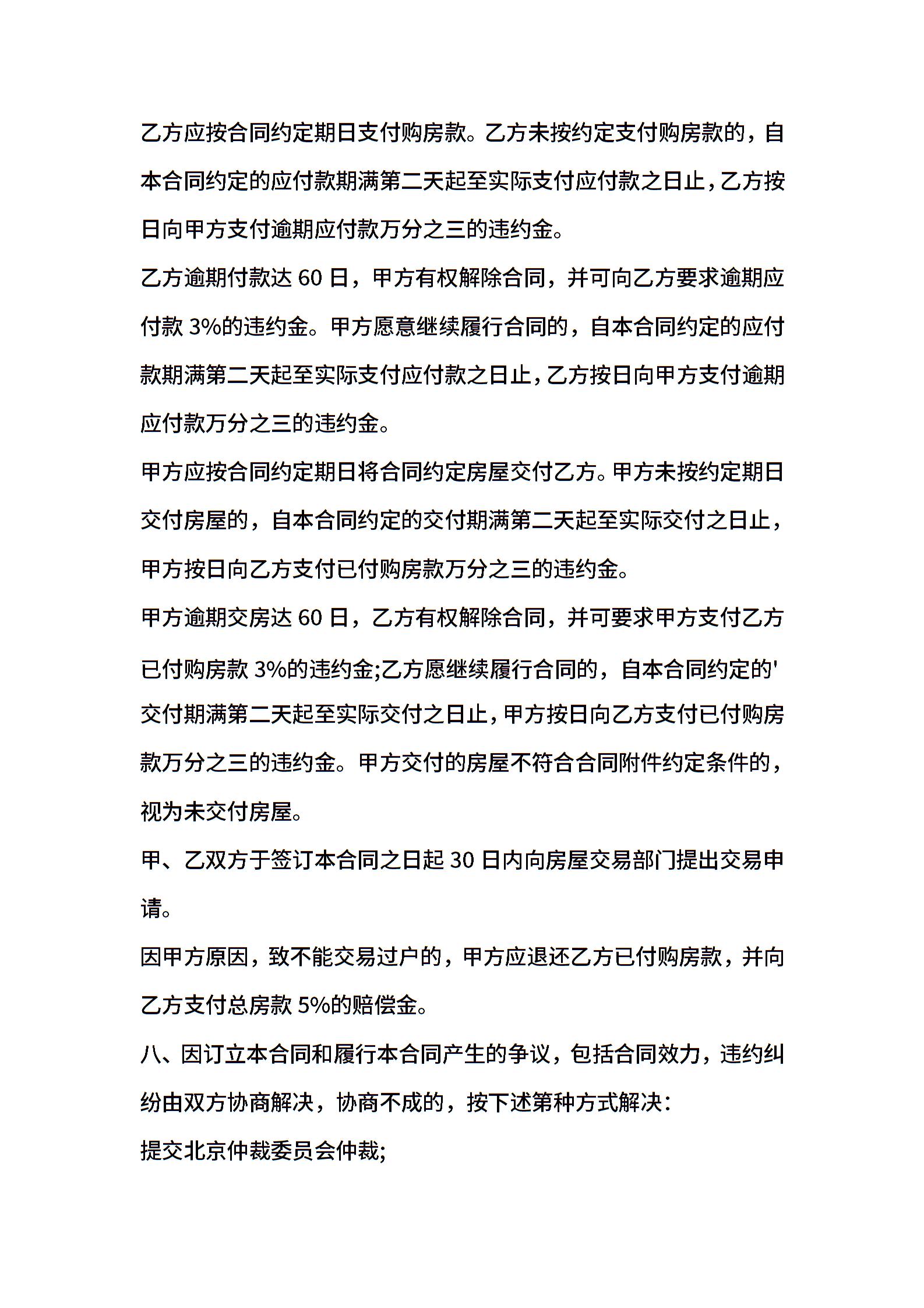 乙方应按合同约定期日支付购房款。乙方未按约定支付购房款的，自本合同约定的应付款期满第二天起至实际支付应付款之日止，乙方按日向甲方支付逾期应付款万分之三的违约金。

乙方逾期付款达 60 日，甲方有权解除合同，并可向乙方要求逾期应付款 3%的违约金。甲方愿意继续履行合同的，自本合同约定的应付款期满第二天起至实际支付应付款之日止，乙方按日向甲方支付逾期应付款万分之三的违约金。

甲方应按合同约定期日将合同约定房屋交付乙方。甲方未按约定期日交付房屋的，自本合同约定的交付期满第二天起至实际交付之日止，甲方按日向乙方支付已付购房款万分之三的违约金。

甲方逾期交房达 60 日，乙方有权解除合同，并可要求甲方支付乙方已付购房款 3%的违约金;乙方愿继续履行合同的，自本合同约定的'交付期满第二天起至实际交付之日止，甲方按日向乙方支付已付购房款万分之三的违约金。甲方交付的房屋不符合合同附件约定条件的，视为未交付房屋。

甲、乙双方于签订本合同之日起 30 日内向房屋交易部门提出交易申请。

因甲方原因，致不能交易过户的，甲方应退还乙方已付购房款，并向乙方支付总房款 5%的赔偿金。

八、因订立本合同和履行本合同产生的争议，包括合同效力，违约纠纷由双方协商解决，协商不成的，按下述第种方式解决:

提交北京仲裁委员会仲裁;